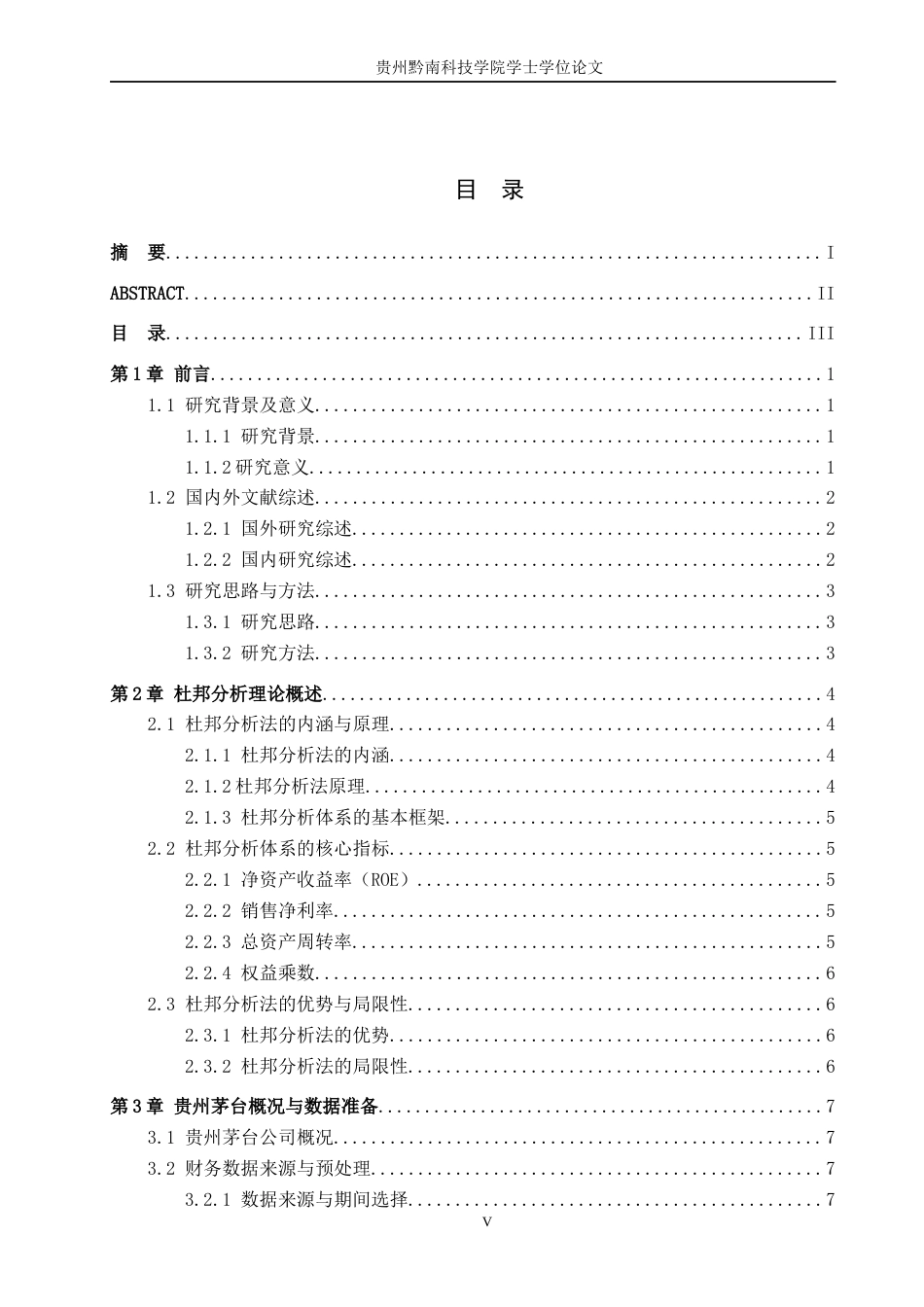 贵州黔南科技学院学士学位论文

目 录

摘 要 I

ABSTRACT II

目 录 III

第1章 前言 1

1.1 研究背景及意义 1

1.1.1 研究背景 1

1.1.2研究意义 1

1.2 国内外文献综述 2

1.2.1 国外研究综述 2

1.2.2 国内研究综述 2

1.3 研究思路与方法 3

1.3.1 研究思路 3

1.3.2 研究方法 3

第2章 杜邦分析理论概述 4

2.1 杜邦分析法的内涵与原理 4

2.1.1 杜邦分析法的内涵 4

2.1.2杜邦分析法原理 4

2.1.3 杜邦分析体系的基本框架 5

2.2 杜邦分析体系的核心指标 5

2.2.1 净资产收益率（ROE） 5

2.2.2 销售净利率 5

2.2.3 总资产周转率 5

2.2.4 权益乘数 6

2.3 杜邦分析法的优势与局限性 6

2.3.1 杜邦分析法的优势 6

2.3.2 杜邦分析法的局限性 6

第3章 贵州茅台概况与数据准备 7

3.1 贵州茅台公司概况 7

3.2 财务数据来源与预处理 7

3.2.1 数据来源与期间选择 7

V